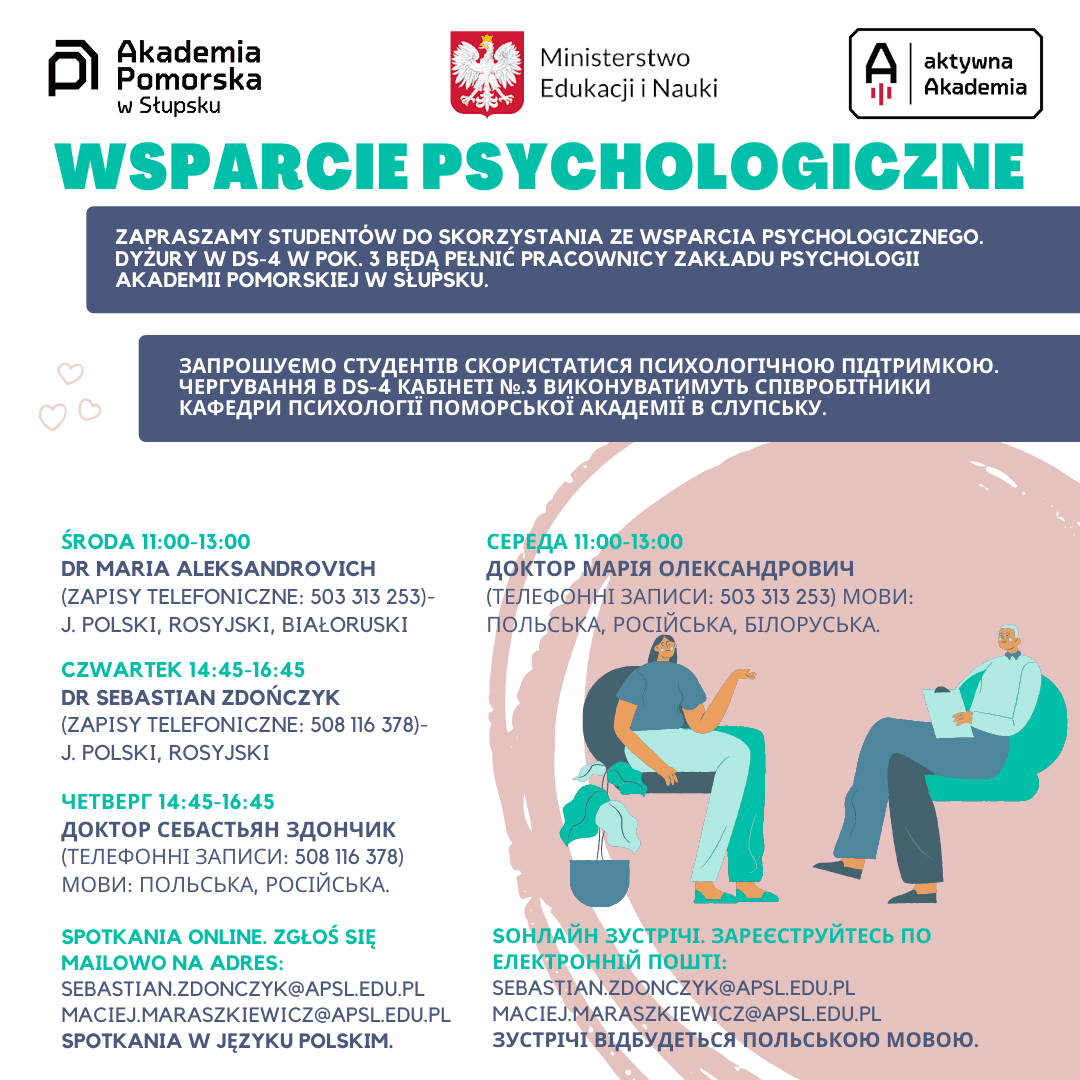 Akademia Pomorska w Słupsku

Ministerstwo Edukacji i Nauki

aktywna Akademia

WSPARCIE PSYCHOLOGICZNE

ZAPRASZAMY STUDENTÓW DO SKORZYSTANIA ZE WSPARCIA PSYCHOLOGICZNEGO. DYŻURY W DS-4 W POK. 3 BĘDĄ PEŁNIĆ PRACOWNICY ZAKŁADU PSYCHOLOGII AKADEMII POMORSKIEJ W SŁUPSKU.

ЗАПРОШУЄМО СТУДЕНТІВ СКОРИСТАТИСЯ ПСИХОЛОГІЧНОЮ ПІДТРИМКОЮ. ЧЕРГУВАННЯ В DS-4 КАБІНЕТІ №.3 ВИКОНУВАТИМУТЬ СПІВРОБІТНИКИ КАФЕДРИ ПСИХОЛОГІЇ ПОМОРСЬКОЇ АКАДЕМІЇ В СЛУПСЬКУ.

ŚRODA 11:00-13:00
DR MARIA ALEKSANDROVICH
(ZAPISY TELEFONICZNE: 503 313 253)-
J. POLSKI, ROSYJSKI, BIAŁORUSKI

CZWARTEK 14:45-16:45
DR SEBASTIAN ZDOŃCZYK
(ZAPISY TELEFONICZNE: 508 116 378)-
J. POLSKI, ROSYJSKI

ЧЕТВЕРГ 14:45-16:45
ДОКТОР СЕБАСТЬЯН ЗДОНЧИК
(ТЕЛЕФОННІ ЗАПИСИ: 508 116 378)
МОВИ: ПОЛЬСЬКА, РОСІЙСЬКА.

SPOTKANIA ONLINE. ZGŁOŚ SIĘ MAILOWO NA ADRES:
SEBASTIAN.ZDONCZYK@APSL.EDU.PL
MACIEJ.MARASZKIEWICZ@APSL.EDU.PL
SPOTKANIA W JĘZYKU POLSKIM.

СЕРЕДА 11:00-13:00
ДОКТОР МАРІЯ ОЛЕКСАНДРОВИЧ
(ТЕЛЕФОННІ ЗАПИСИ: 503 313 253) МОВИ: ПОЛЬСЬКА, РОСІЙСЬКА, БІЛОРУСЬКА.

SОНЛАЙН ЗУСТРІЧІ. ЗАРЕЄСТРУЙТЕСЬ ПО ЕЛЕКТРОННІЙ ПОШТІ:
SEBASTIAN.ZDONCZYK@APSL.EDU.PL
MACIEJ.MARASZKIEWICZ@APSL.EDU.PL
ЗУСТРІЧІ ВІДБУДЕТЬСЯ ПОЛЬСЬКОЮ МОВОЮ.